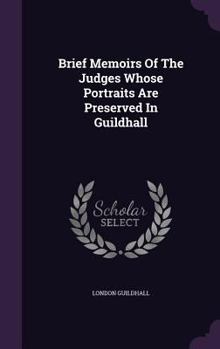 Brief Memoirs Of The Judges Whose Portraits Are Preserved In Guildhall

Scholar SELECT

LONDON GUILDHALL